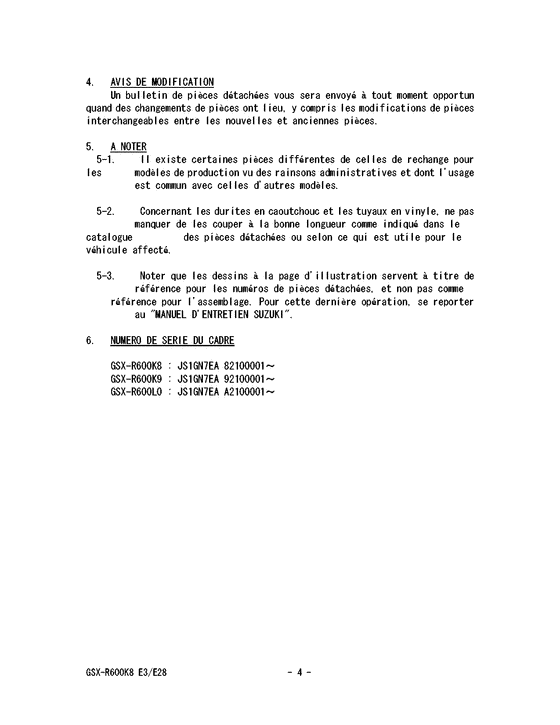 4. AVIS DE MODIFICATION
Un bulletin de pièces détachées vous sera envoyé à tout moment opportun quand des changements de pièces ont lieu, y compris les modifications de pièces interchangeables entre les nouvelles et anciennes pièces.

5. A NOTER
5-1. Il existe certaines pièces différentes de celles de rechange pour les modèles de production vu des rainsons administratives et dont l'usage est commun avec celles d'autres modèles.

5-2. Concernant les durites en caoutchouc et les tuyaux en vinyle, ne pas manquer de les couper à la bonne longueur comme indiqué dans le catalogue des pièces détachées ou selon ce qui est utile pour le véhicule affecté.

5-3. Noter que les dessins à la page d'illustration servent à titre de référence pour les numéros de pièces détachées, et non pas comme référence pour l'assemblage. Pour cette dernière opération, se reporter au "MANUEL D'ENTRETIEN SUZUKI".

6. NUMERO DE SERIE DU CADRE

GSX-R600K8 : JS1GN7EA 82100001～
GSX-R600K9 : JS1GN7EA 92100001～
GSX-R600L0 : JS1GN7EA A2100001～

GSX-R600K8 E3/E28 - 4 -